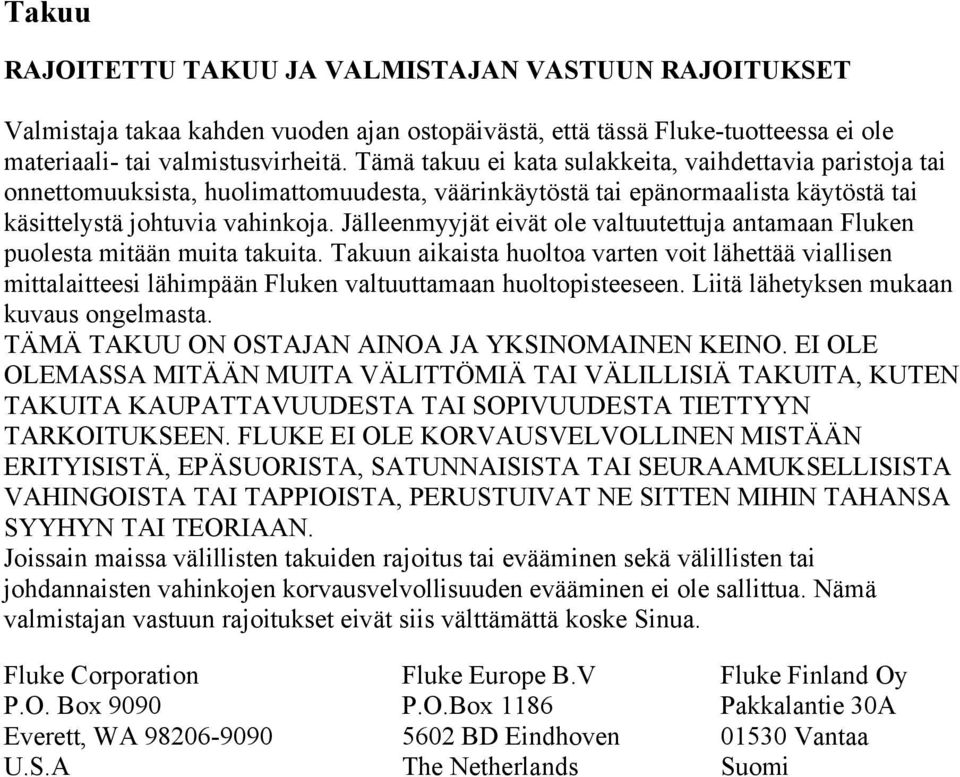 Takuu

RAJOITETTU TAKUU JA VALMISTAJAN VASTUUN RAJOITUKSET

Valmistaja takaa kahden vuoden ajan ostopäivästä, että tässä Fluke-tuotteessa ei ole materiaali- tai valmistusvirheitä. Tämä takuu ei kata sulakkeita, vaihdettavia paristoja tai onnettomuuksista, huolimattomuudesta, väärinkäytöstä tai epänormaalista käytöstä tai käsittelystä johtuvia vahinkoja. Jälleenmyyjät eivät ole valtuutettuja antamaan Fluken puolesta mitään muita takuita. Takuun aikaista huoltoa varten voit lähettää viallisen mittalaitteesi lähimpään Fluken valtuuttamaan huoltopisteeseen. Liitä lähetyksen mukaan kuvaus ongelmasta.
TÄMÄ TAKUU ON OSTAJAN AINOA JA YKSINOMAINEN KEINO. EI OLE OLEMASSA MITÄÄN MUITA VÄLITTÖMIÄ TAI VÄLILLISIÄ TAKUITA, KUTEN TAKUITA KAUPATTAVUUDESTA TAI SOPIVUUDESTA TIETTYYN TARKOITUKSEEN. FLUKE EI OLE KORVAUSVELVOLLINEN MISTÄÄN ERITYISISTÄ, EPÄSUORISTA, SATUNNAISISTA TAI SEURAAMUKSELLISISTA VAHINGOISTA TAI TAPPIOISTA, PERUSTUIVAT NE SITTEN MIHIN TAHANSA SYYHYN TAI TEORIAAN.
Joissain maissa välillisten takuiden rajoitus tai evääminen sekä välillisten tai johdannaisten vahinkojen korvausvelvollisuuden evääminen ei ole sallittua. Nämä valmistajan vastuun rajoitukset eivät siis välttämättä koske Sinua.

Fluke Corporation
P.O. Box 9090
Everett, WA 98206-9090
U.S.A

Fluke Europe B.V
P.O.Box 1186
5602 BD Eindhoven
The Netherlands

Fluke Finland Oy
Pakkalantie 30A
01530 Vantaa
Suomi